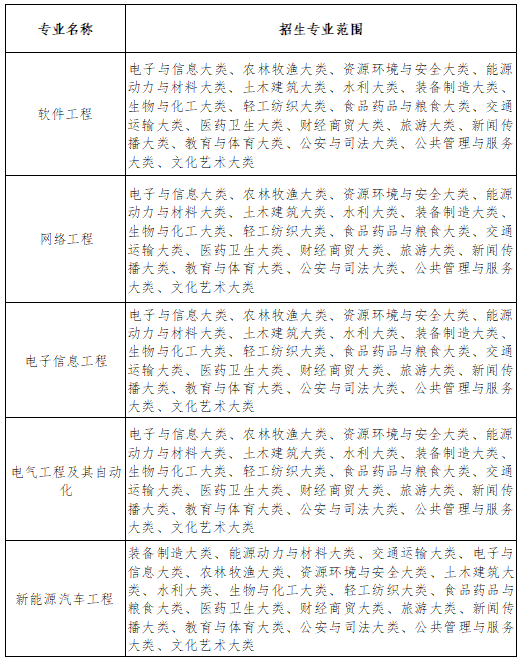 | 专业名称 | 招生专业范围 |
|---|---|
| 软件工程 | 电子与信息大类、农林牧渔大类、资源环境与安全大类、能源动力与材料大类、土木建筑大类、水利大类、装备制造大类、生物与化工大类、轻工纺织大类、食品药品与粮食大类、交通运输大类、医药卫生大类、财经商贸大类、旅游大类、新闻传播大类、教育与体育大类、公安与司法大类、公共管理与服务大类、文化艺术大类 |
| 网络工程 | 电子与信息大类、农林牧渔大类、资源环境与安全大类、能源动力与材料大类、土木建筑大类、水利大类、装备制造大类、生物与化工大类、轻工纺织大类、食品药品与粮食大类、交通运输大类、医药卫生大类、财经商贸大类、旅游大类、新闻传播大类、教育与体育大类、公安与司法大类、公共管理与服务大类、文化艺术大类 |
| 电子信息工程 | 电子与信息大类、农林牧渔大类、资源环境与安全大类、能源动力与材料大类、土木建筑大类、水利大类、装备制造大类、生物与化工大类、轻工纺织大类、食品药品与粮食大类、交通运输大类、医药卫生大类、财经商贸大类、旅游大类、新闻传播大类、教育与体育大类、公安与司法大类、公共管理与服务大类、文化艺术大类 |
| 电气工程及其自动化 | 电子与信息大类、农林牧渔大类、资源环境与安全大类、能源动力与材料大类、土木建筑大类、水利大类、装备制造大类、生物与化工大类、轻工纺织大类、食品药品与粮食大类、交通运输大类、医药卫生大类、财经商贸大类、旅游大类、新闻传播大类、教育与体育大类、公安与司法大类、公共管理与服务大类、文化艺术大类 |
| 新能源汽车工程 | 装备制造大类、能源动力与材料大类、交通运输大类、电子与信息大类、农林牧渔大类、资源环境与安全大类、土木建筑大类、水利大类、生物与化工大类、轻工纺织大类、食品药品与粮食大类、医药卫生大类、财经商贸大类、旅游大类、新闻传播大类、教育与体育大类、公安与司法大类、公共管理与服务大类、文化艺术大类 |